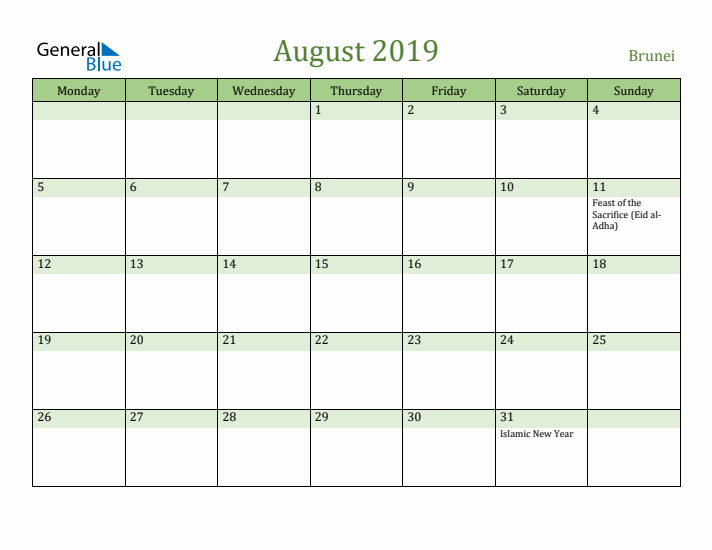 General Blue

August 2019

Brunei

| Monday | Tuesday | Wednesday | Thursday | Friday | Saturday | Sunday |
|---|---|---|---|---|---|---|
| | | | 1 | 2 | 3 | 4 |
| 5 | 6 | 7 | 8 | 9 | 10 | 11 Feast of the Sacrifice (Eid al-Adha) |
| 12 | 13 | 14 | 15 | 16 | 17 | 18 |
| 19 | 20 | 21 | 22 | 23 | 24 | 25 |
| 26 | 27 | 28 | 29 | 30 | 31 Islamic New Year | |